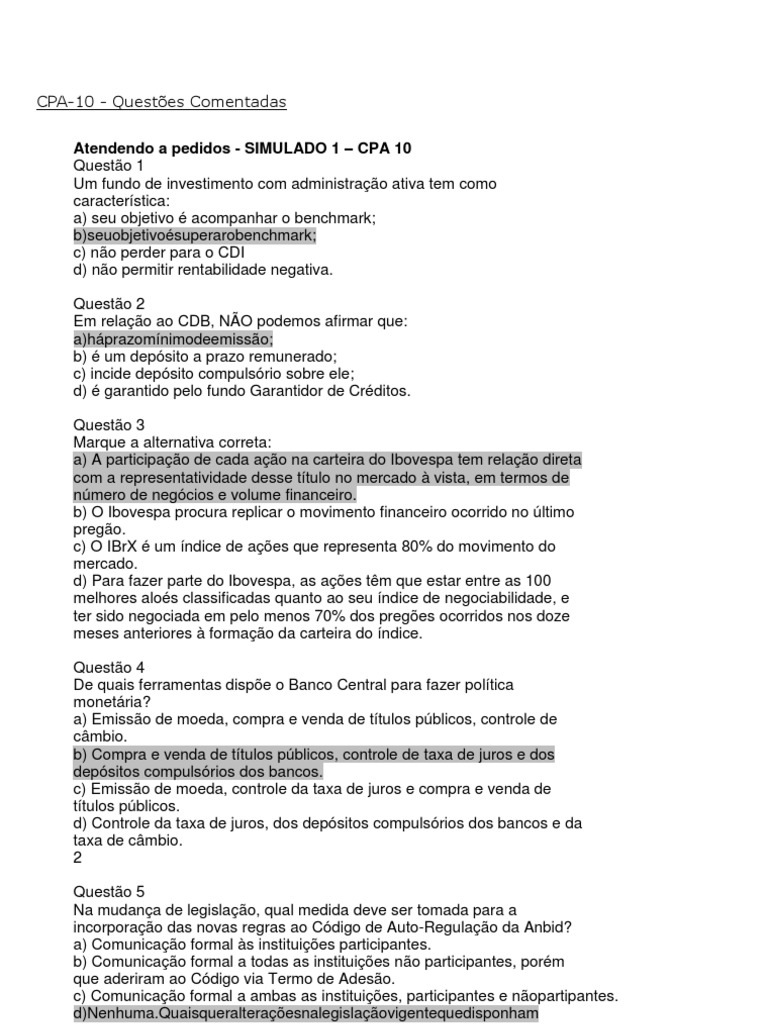 CPA-10 - Questões Comentadas

Atendendo a pedidos - SIMULADO 1 – CPA 10
Questão 1
Um fundo de investimento com administração ativa tem como característica:
a) seu objetivo é acompanhar o benchmark;
b)seuobjetivoésuperarobenchmark;
c) não perder para o CDI
d) não permitir rentabilidade negativa.

Questão 2
Em relação ao CDB, NÃO podemos afirmar que:
a)háprazomínimodeemissão;
b) é um depósito a prazo remunerado;
c) incide depósito compulsório sobre ele;
d) é garantido pelo fundo Garantidor de Créditos.

Questão 3
Marque a alternativa correta:
a) A participação de cada ação na carteira do Ibovespa tem relação direta com a representatividade desse título no mercado à vista, em termos de número de negócios e volume financeiro.
b) O Ibovespa procura replicar o movimento financeiro ocorrido no último pregão.
c) O IBrX é um índice de ações que representa 80% do movimento do mercado.
d) Para fazer parte do Ibovespa, as ações têm que estar entre as 100 melhores aloés classificadas quanto ao seu índice de negociabilidade, e ter sido negociada em pelo menos 70% dos pregões ocorridos nos doze meses anteriores à formação da carteira do índice.

Questão 4
De quais ferramentas dispõe o Banco Central para fazer política monetária?
a) Emissão de moeda, compra e venda de títulos públicos, controle de câmbio.
b) Compra e venda de títulos públicos, controle de taxa de juros e dos depósitos compulsórios dos bancos.
c) Emissão de moeda, controle da taxa de juros e compra e venda de títulos públicos.
d) Controle da taxa de juros, dos depósitos compulsórios dos bancos e da taxa de câmbio.
2

Questão 5
Na mudança de legislação, qual medida deve ser tomada para a incorporação das novas regras ao Código de Auto-Regulação da Anbid?
a) Comunicação formal às instituições participantes.
b) Comunicação formal a todas as instituições não participantes, porém que aderiram ao Código via Termo de Adesão.
c) Comunicação formal a ambas as instituições, participantes e nãopartipantes.
d)Nenhuma.Quaisqueralteraçõesnalegislaçãovigentequedisponham